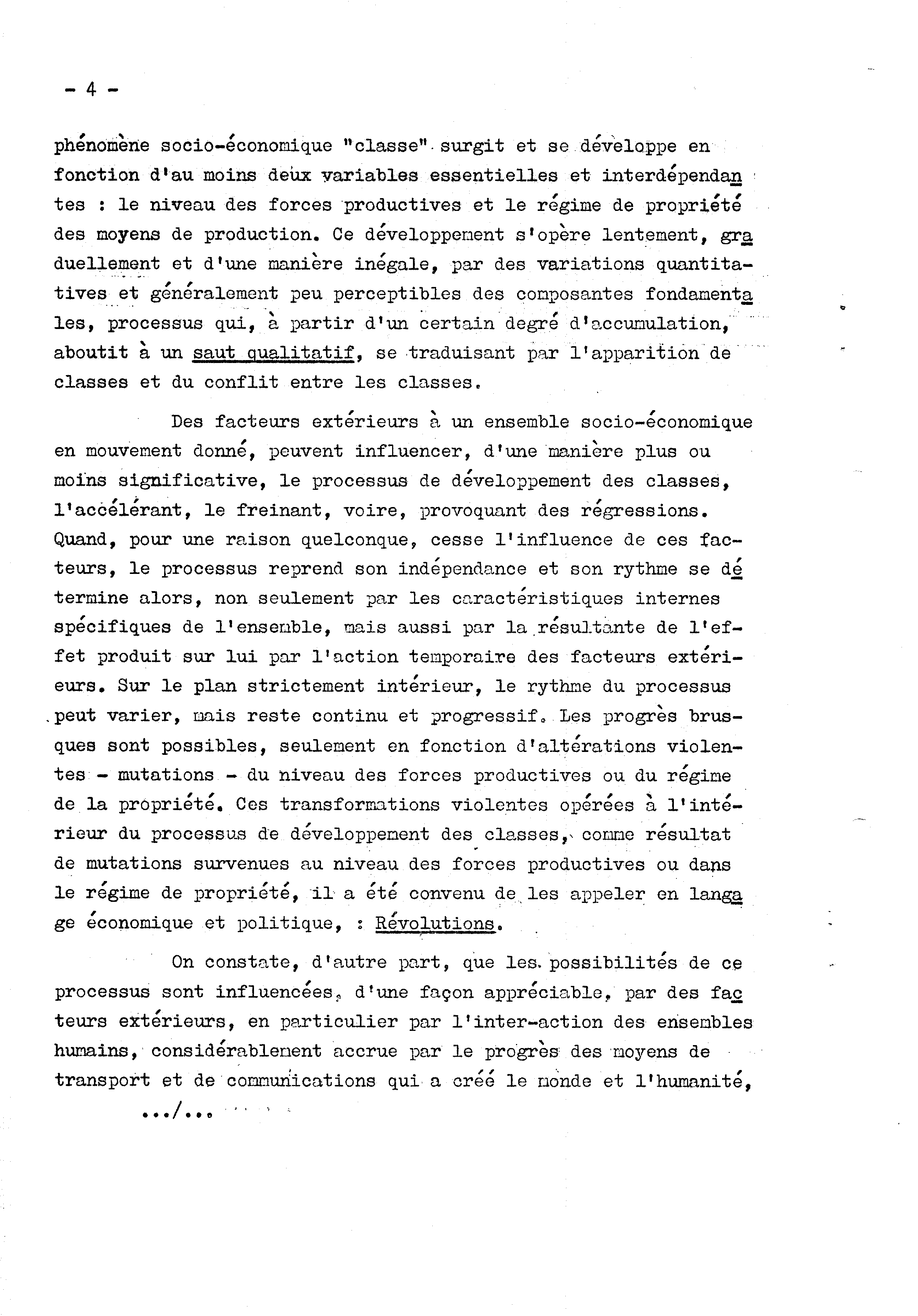 - 4 -

phénomène socio-économique "classe" surgit et se développe en fonction d'au moins deux variables essentielles et interdépendantes : le niveau des forces productives et le régime de propriété des moyens de production. Ce développement s'opère lentement, graduellement et d'une manière inégale, par des variations quantitatives et généralement peu perceptibles des composantes fondamentales, processus qui, à partir d'un certain degré d'accumulation, aboutit à un saut qualitatif, se traduisant par l'apparition de classes et du conflit entre les classes.

Des facteurs extérieurs à un ensemble socio-économique en mouvement donné, peuvent influencer, d'une manière plus ou moins significative, le processus de développement des classes, l'accélérant, le freinant, voire, provoquant des régressions. Quand, pour une raison quelconque, cesse l'influence de ces facteurs, le processus reprend son indépendance et son rythme se détermine alors, non seulement par les caractéristiques internes spécifiques de l'ensemble, mais aussi par la résultante de l'effet produit sur lui par l'action temporaire des facteurs extérieurs. Sur le plan strictement intérieur, le rythme du processus peut varier, mais reste continu et progressif. Les progrès brusques sont possibles, seulement en fonction d'altérations violentes - mutations - du niveau des forces productives ou du régime de la propriété. Ces transformations violentes opérées à l'intérieur du processus de développement des classes, comme résultat de mutations survenues au niveau des forces productives ou dans le régime de propriété, il a été convenu de les appeler en langage économique et politique, : Révolutions.

On constate, d'autre part, que les possibilités de ce processus sont influencées, d'une façon appréciable, par des facteurs extérieurs, en particulier par l'inter-action des ensembles humains, considérablement accrue par le progrès des moyens de transport et de communications qui a créé le monde et l'humanité,

.../...